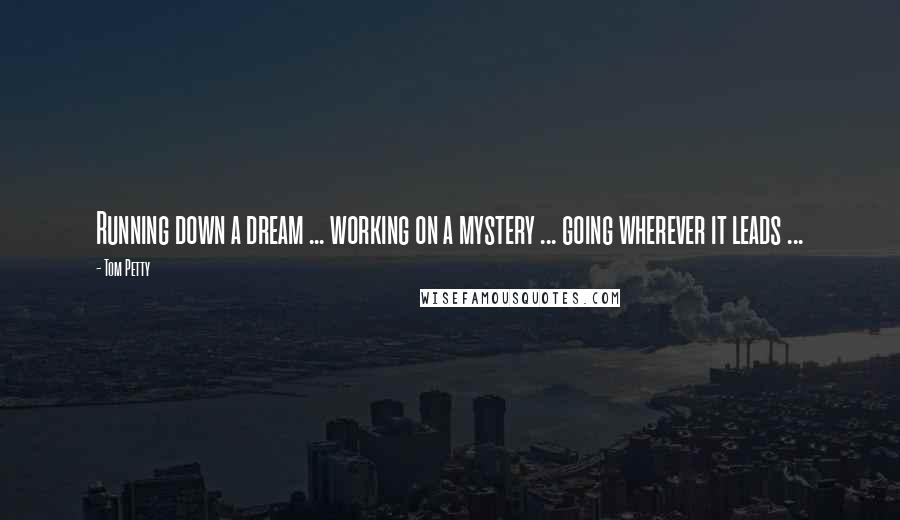 Running down a dream ... working on a mystery ... going wherever it leads ...

- Tom Petty

WISEFAMOUSQUOTES.COM